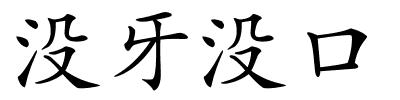 没牙没口